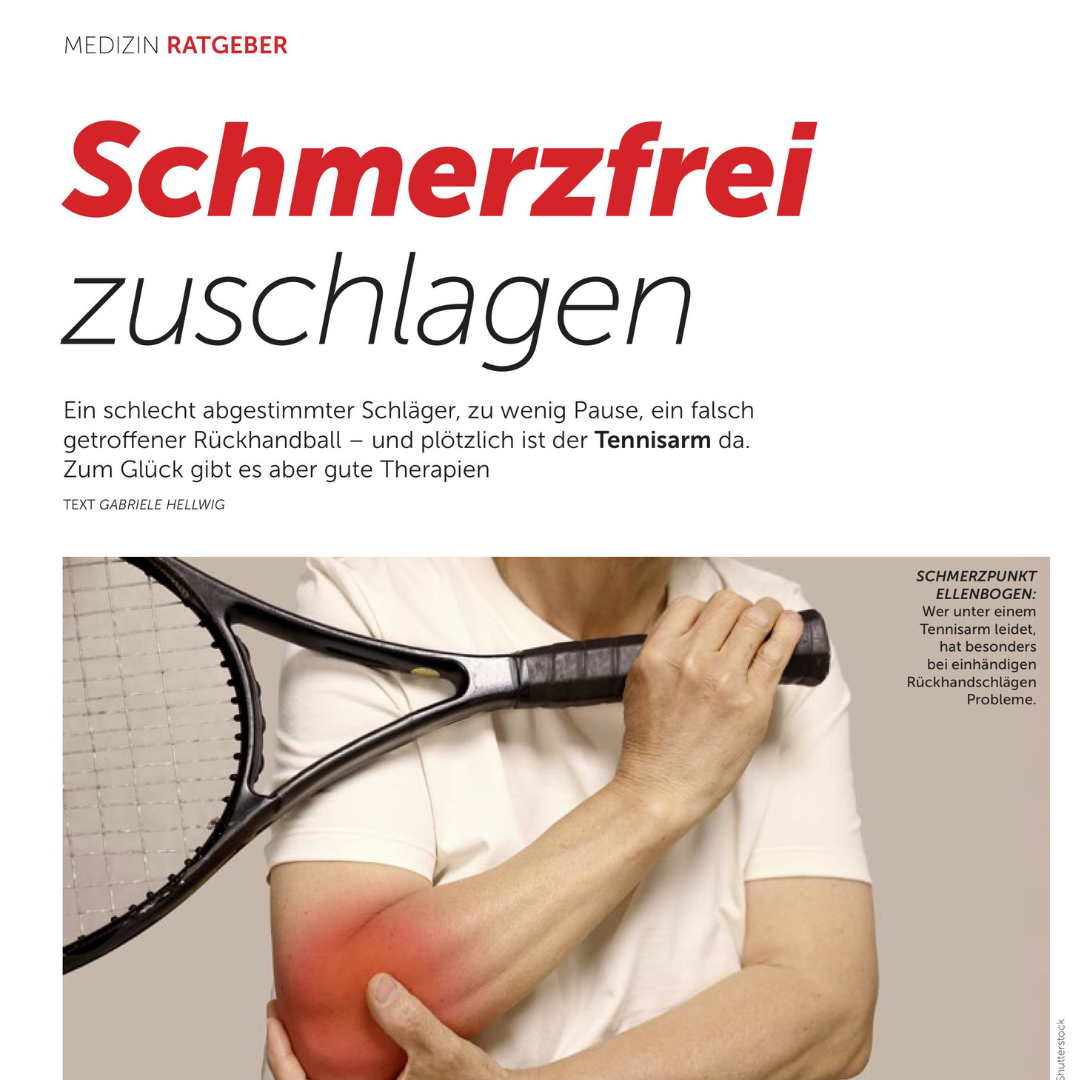 MEDIZIN RATGEBER

Schmerzfrei zuschlagen

Ein schlecht abgestimmter Schläger, zu wenig Pause, ein falsch getroffener Rückhandball – und plötzlich ist der Tennisarm da. Zum Glück gibt es aber gute Therapien

TEXT GABRIELE HELLWIG

SCHMERZPUNKT ELLENBOGEN: Wer unter einem Tennisarm leidet, hat besonders bei einhändigen Rückhandschlägen Probleme.

Shutterstock